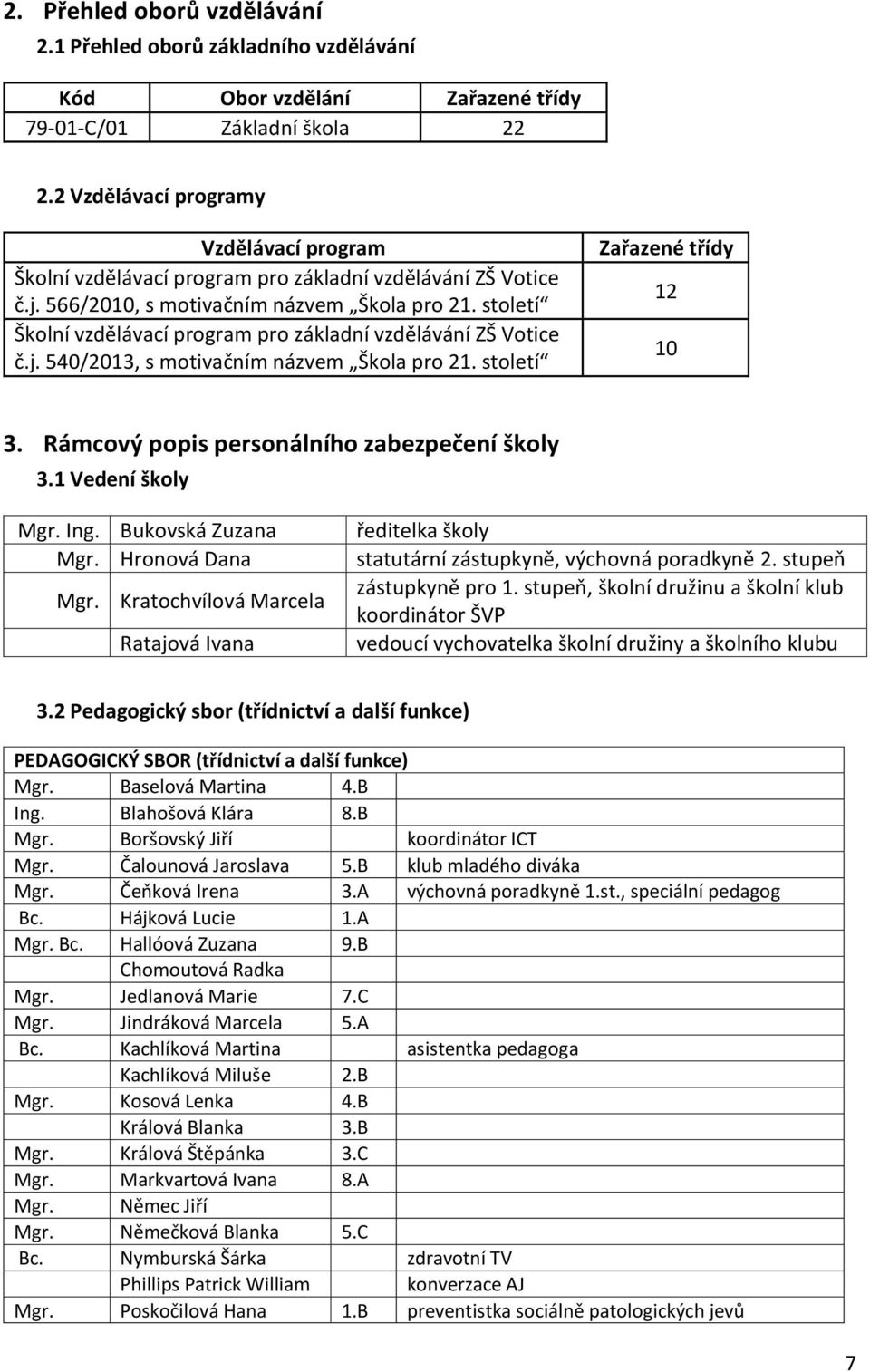 2. Přehled oborů vzdělávání

2.1 Přehled oborů základního vzdělávání

| Kód | Obor vzdělání | Zařazené třídy |
|---|---|---|
| 79-01-C/01 | Základní škola | 22 |

2.2 Vzdělávací programy

| Vzdělávací program | Zařazené třídy |
|---|---|
| Školní vzdělávací program pro základní vzdělávání ZŠ Votice č.j. 566/2010, s motivačním názvem „Škola pro 21. století“ | 12 |
| Školní vzdělávací program pro základní vzdělávání ZŠ Votice č.j. 540/2013, s motivačním názvem „Škola pro 21. století“ | 10 |

3. Rámcový popis personálního zabezpečení školy

3.1 Vedení školy

| | | |
|---|---|---|
| Mgr. Ing. | Bukovská Zuzana | ředitelka školy |
| Mgr. | Hronová Dana | statutární zástupkyně, výchovná poradkyně 2. stupeň |
| Mgr. | Kratochvílová Marcela | zástupkyně pro 1. stupeň, školní družinu a školní klub koordinátor ŠVP |
| | Ratajová Ivana | vedoucí vychovatelka školní družiny a školního klubu |

3.2 Pedagogický sbor (třídnictví a další funkce)

| PEDAGOGICKÝ SBOR (třídnictví a další funkce) | | | |
|---|---|---|---|
| Mgr. | Baselová Martina | 4.B | |
| Ing. | Blahošová Klára | 8.B | |
| Mgr. | Boršovský Jiří | | koordinátor ICT |
| Mgr. | Čalounová Jaroslava | 5.B | klub mladého diváka |
| Mgr. | Čeňková Irena | 3.A | výchovná poradkyně 1.st., speciální pedagog |
| Bc. | Hájková Lucie | 1.A | |
| Mgr. Bc. | Hallóová Zuzana | 9.B | |
| | Chomoutová Radka | | |
| Mgr. | Jedlanová Marie | 7.C | |
| Mgr. | Jindráková Marcela | 5.A | |
| Bc. | Kachlíková Martina | | asistentka pedagoga |
| | Kachlíková Miluše | 2.B | |
| Mgr. | Kosová Lenka | 4.B | |
| | Králová Blanka | 3.B | |
| Mgr. | Králová Štěpánka | 3.C | |
| Mgr. | Markvartová Ivana | 8.A | |
| Mgr. | Němec Jiří | | |
| Mgr. | Němečková Blanka | 5.C | |
| Bc. | Nymburská Šárka | | zdravotní TV |
| | Phillips Patrick William | | konverzace AJ |
| Mgr. | Poskočilová Hana | 1.B | preventistka sociálně patologických jevů |

7